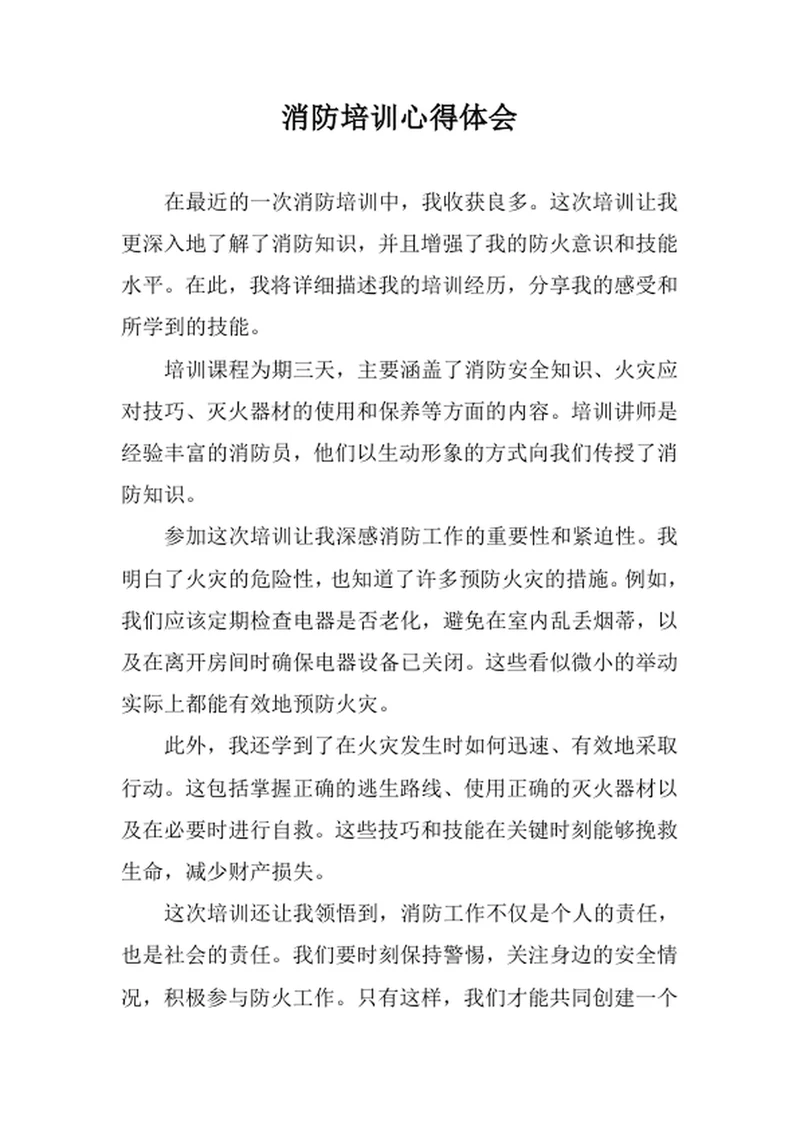 消防培训心得体会

在最近的一次消防培训中，我收获良多。这次培训让我更深入地了解了消防知识，并且增强了我的防火意识和技能水平。在此，我将详细描述我的培训经历，分享我的感受和所学到的技能。

培训课程为期三天，主要涵盖了消防安全知识、火灾应对技巧、灭火器材的使用和保养等方面的内容。培训讲师是经验丰富的消防员，他们以生动形象的方式向我们传授了消防知识。

参加这次培训让我深感消防工作的重要性和紧迫性。我明白了火灾的危险性，也知道了许多预防火灾的措施。例如，我们应该定期检查电器是否老化，避免在室内乱丢烟蒂，以及在离开房间时确保电器设备已关闭。这些看似微小的举动实际上都能有效地预防火灾。

此外，我还学到了在火灾发生时如何迅速、有效地采取行动。这包括掌握正确的逃生路线、使用正确的灭火器材以及在必要时进行自救。这些技巧和技能在关键时刻能够挽救生命，减少财产损失。

这次培训还让我领悟到，消防工作不仅是个人的责任，也是社会的责任。我们要时刻保持警惕，关注身边的安全情况，积极参与防火工作。只有这样，我们才能共同创建一个